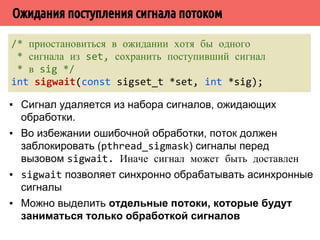 Ожидания поступления сигнала потоком

/* приостановиться в ожидании хотя бы одного
 * сигнала из set, сохранить поступивший сигнал
 * в sig */
int sigwait(const sigset_t *set, int *sig);

• Сигнал удаляется из набора сигналов, ожидающих обработки.

• Во избежании ошибочной обработки, поток должен заблокировать (pthread_sigmask) сигналы перед вызовом sigwait. Иначе сигнал может быть доставлен

• sigwait позволяет синхронно обрабатывать асинхронные сигналы

• Можно выделить отдельные потоки, которые будут заниматься только обработкой сигналов